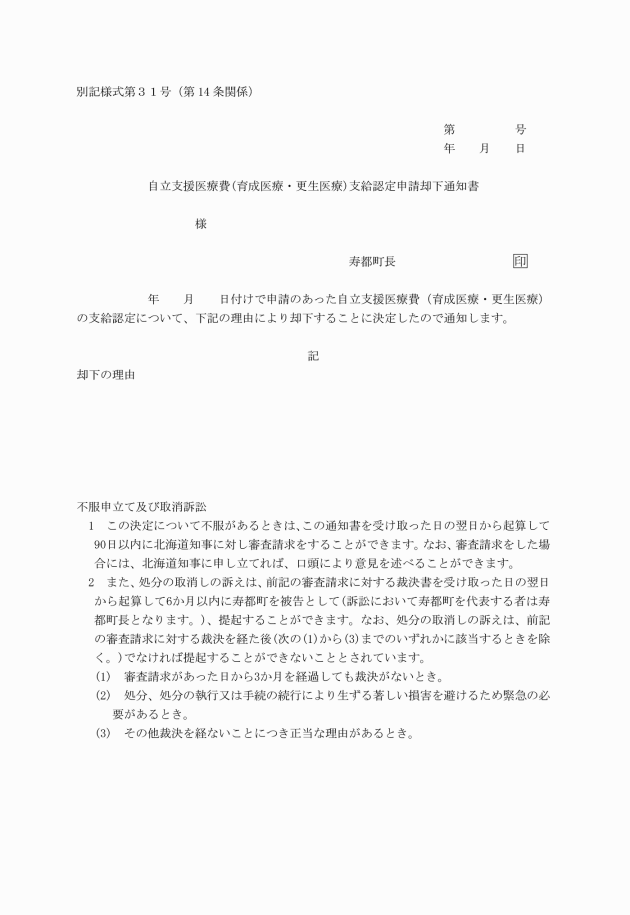 別記様式第３１号（第14条関係）

第　　　　号
年　　月　　日

自立支援医療費（育成医療・更生医療）支給認定申請却下通知書

様

寿都町長　　　　　　　　印

年　　月　　日付けで申請のあった自立支援医療費（育成医療・更生医療）の支給認定について、下記の理由により却下することに決定したので通知します。

記

却下の理由

不服申立て及び取消訴訟
１　この決定について不服があるときは、この通知書を受け取った日の翌日から起算して90日以内に北海道知事に対し審査請求をすることができます。なお、審査請求をした場合には、北海道知事に申し立てれば、口頭により意見を述べることができます。
２　また、処分の取消しの訴えは、前記の審査請求に対する裁決書を受け取った日の翌日から起算して6か月以内に寿都町を被告として(訴訟において寿都町を代表する者は寿都町長となります。)、提起することができます。なお、処分の取消しの訴えは、前記の審査請求に対する裁決を経た後(次の(1)から(3)までのいずれかに該当するときを除く。)でなければ提起することができないこととされています。
(1)　審査請求があった日から3か月を経過しても裁決がないとき。
(2)　処分、処分の執行又は手続の続行により生ずる著しい損害を避けるため緊急の必要があるとき。
(3)　その他裁決を経ないことにつき正当な理由があるとき。